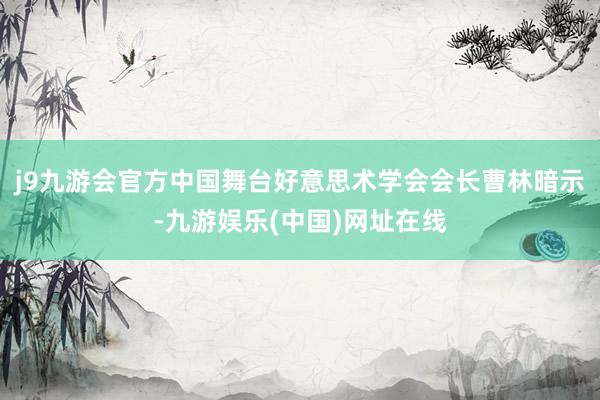 j9九游会官方中国舞台好意思术学会会长曹林暗示-九游娱乐(中国)网址在线